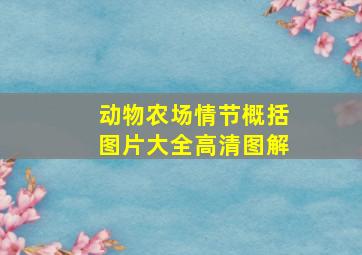 动物农场情节概括
图片大全高清图解